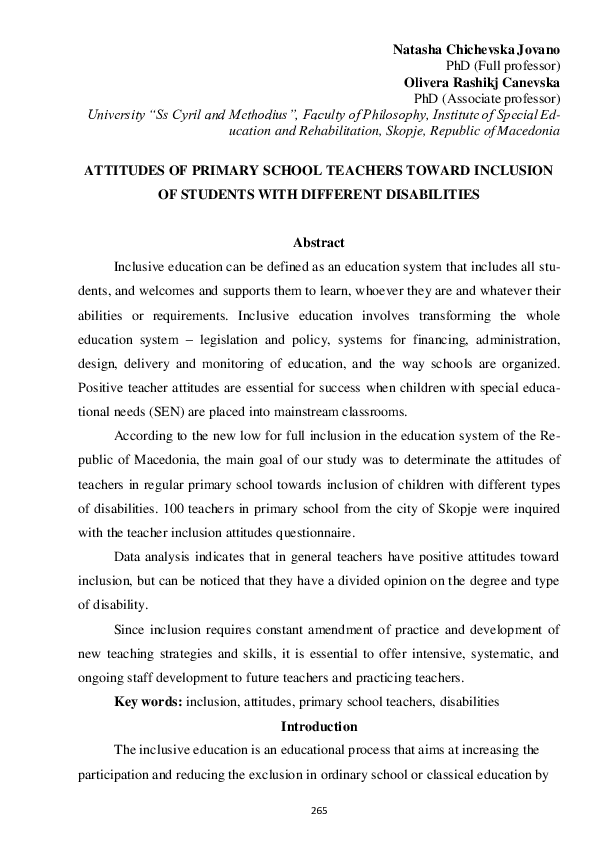 Natasha Chichevska Jovano
PhD (Full professor)
Olivera Rashikj Canevska
PhD (Associate professor)
University "Ss Cyril and Methodius", Faculty of Philosophy, Institute of Special Education and Rehabilitation, Skopje, Republic of Macedonia

ATTITUDES OF PRIMARY SCHOOL TEACHERS TOWARD INCLUSION OF STUDENTS WITH DIFFERENT DISABILITIES

Abstract

Inclusive education can be defined as an education system that includes all students, and welcomes and supports them to learn, whoever they are and whatever their abilities or requirements. Inclusive education involves transforming the whole education system – legislation and policy, systems for financing, administration, design, delivery and monitoring of education, and the way schools are organized. Positive teacher attitudes are essential for success when children with special educational needs (SEN) are placed into mainstream classrooms.

According to the new low for full inclusion in the education system of the Republic of Macedonia, the main goal of our study was to determinate the attitudes of teachers in regular primary school towards inclusion of children with different types of disabilities. 100 teachers in primary school from the city of Skopje were inquired with the teacher inclusion attitudes questionnaire.

Data analysis indicates that in general teachers have positive attitudes toward inclusion, but can be noticed that they have a divided opinion on the degree and type of disability.

Since inclusion requires constant amendment of practice and development of new teaching strategies and skills, it is essential to offer intensive, systematic, and ongoing staff development to future teachers and practicing teachers.

Key words: inclusion, attitudes, primary school teachers, disabilities

Introduction

The inclusive education is an educational process that aims at increasing the participation and reducing the exclusion in ordinary school or classical education by

265